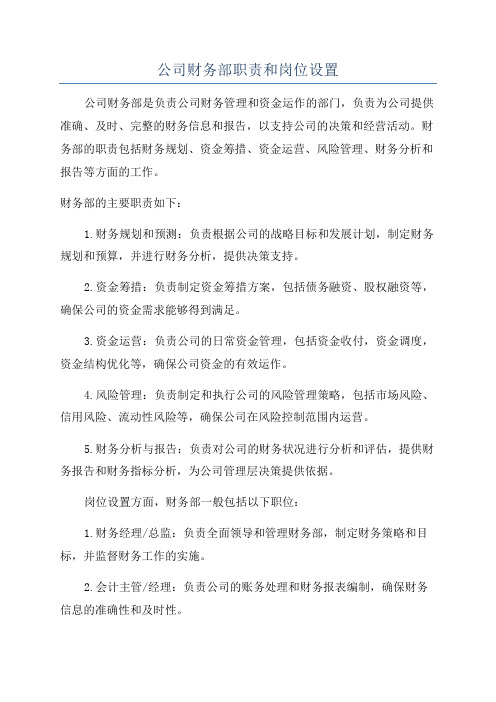 公司财务部职责和岗位设置

公司财务部是负责公司财务管理和资金运作的部门，负责为公司提供准确、及时、完整的财务信息和报告，以支持公司的决策和经营活动。财务部的职责包括财务规划、资金筹措、资金运营、风险管理、财务分析和报告等方面的工作。

财务部的主要职责如下：

1.财务规划和预测：负责根据公司的战略目标和发展计划，制定财务规划和预算，并进行财务分析，提供决策支持。

2.资金筹措：负责制定资金筹措方案，包括债务融资、股权融资等，确保公司的资金需求能够得到满足。

3.资金运营：负责公司的日常资金管理，包括资金收付，资金调度，资金结构优化等，确保公司资金的有效运作。

4.风险管理：负责制定和执行公司的风险管理策略，包括市场风险、信用风险、流动性风险等，确保公司在风险控制范围内运营。

5.财务分析与报告：负责对公司的财务状况进行分析和评估，提供财务报告和财务指标分析，为公司管理层决策提供依据。

岗位设置方面，财务部一般包括以下职位：

1.财务经理/总监：负责全面领导和管理财务部，制定财务策略和目标，并监督财务工作的实施。

2.会计主管/经理：负责公司的账务处理和财务报表编制，确保财务信息的准确性和及时性。